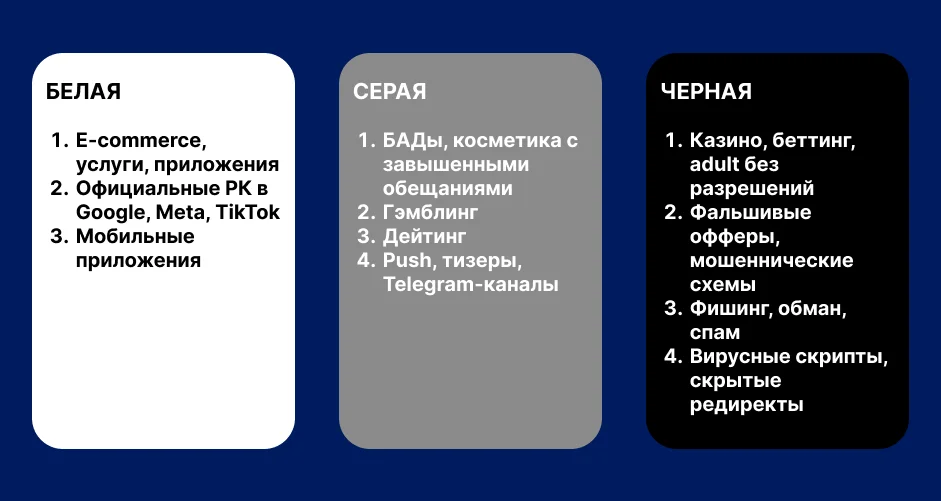 БЕЛАЯ

1. E-commerce, услуги, приложения
2. Официальные РК в Google, Meta, TikTok
3. Мобильные приложения

СЕРАЯ

1. БАДы, косметика с завышенными обещаниями
2. Гэмблинг
3. Дейтинг
4. Push, тизеры, Telegram-каналы

ЧЕРНАЯ

1. Казино, беттинг, adult без разрешений
2. Фальшивые офферы, мошеннические схемы
3. Фишинг, обман, спам
4. Вирусные скрипты, скрытые редиректы